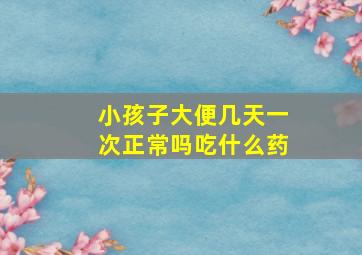 小孩子大便几天一次正常吗吃什么药